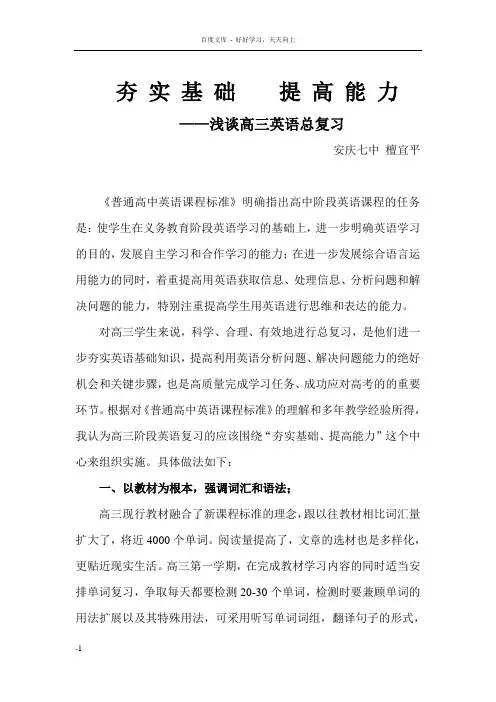 百度文库 - 好好学习，天天向上

夯实基础　提高能力

——浅谈高三英语总复习

安庆七中　檀宜平

《普通高中英语课程标准》明确指出高中阶段英语课程的任务是：使学生在义务教育阶段英语学习的基础上，进一步明确英语学习的目的，发展自主学习和合作学习的能力；在进一步发展综合语言运用能力的同时，着重提高用英语获取信息、处理信息、分析问题和解决问题的能力，特别注重提高学生用英语进行思维和表达的能力。

对高三学生来说，科学、合理、有效地进行总复习，是他们进一步夯实英语基础知识，提高利用英语分析问题、解决问题能力的绝好机会和关键步骤，也是高质量完成学习任务、成功应对高考的的重要环节。根据对《普通高中英语课程标准》的理解和多年教学经验所得，我认为高三阶段英语复习的应该围绕“夯实基础、提高能力”这个中心来组织实施。具体做法如下：

一、以教材为根本，强调词汇和语法；

高三现行教材融合了新课程标准的理念，跟以往教材相比词汇量扩大了，将近 4000 个单词。阅读量提高了，文章的选材也是多样化，更贴近现实生活。高三第一学期，在完成教材学习内容的同时适当安排单词复习，争取每天都要检测 20-30 个单词，检测时要兼顾单词的用法扩展以及其特殊用法，可采用听写单词词组，翻译句子的形式，

-1